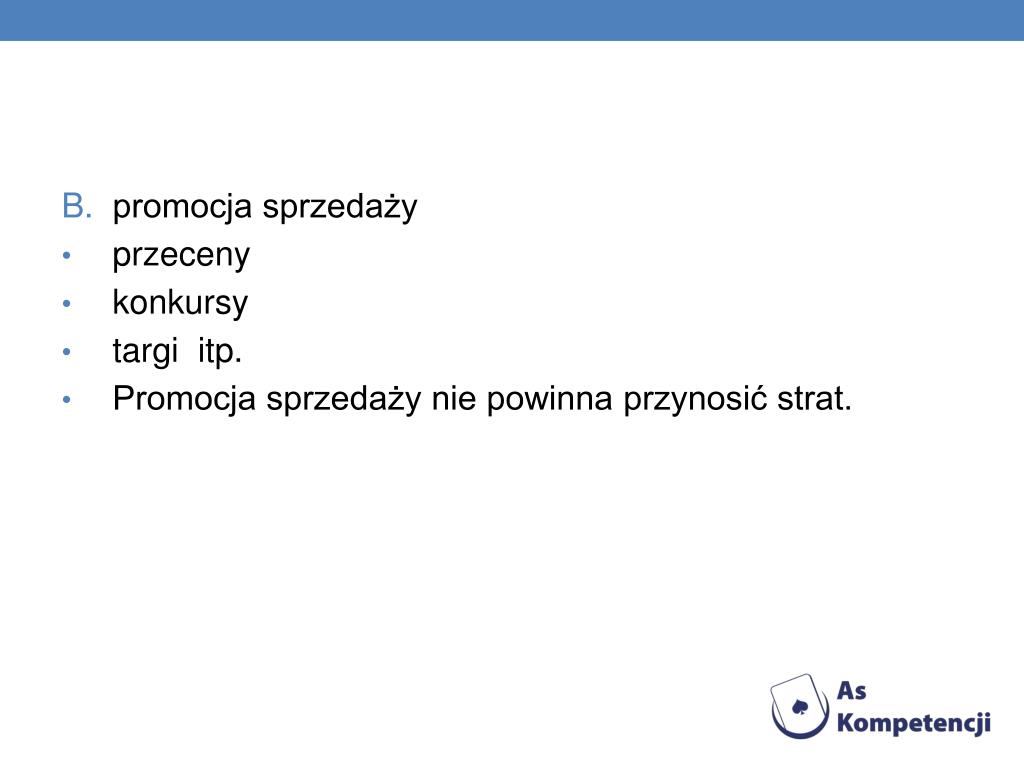 B. promocja sprzedaży
• przeceny
• konkursy
• targi itp.
• Promocja sprzedaży nie powinna przynosić strat.

As Kompetencji